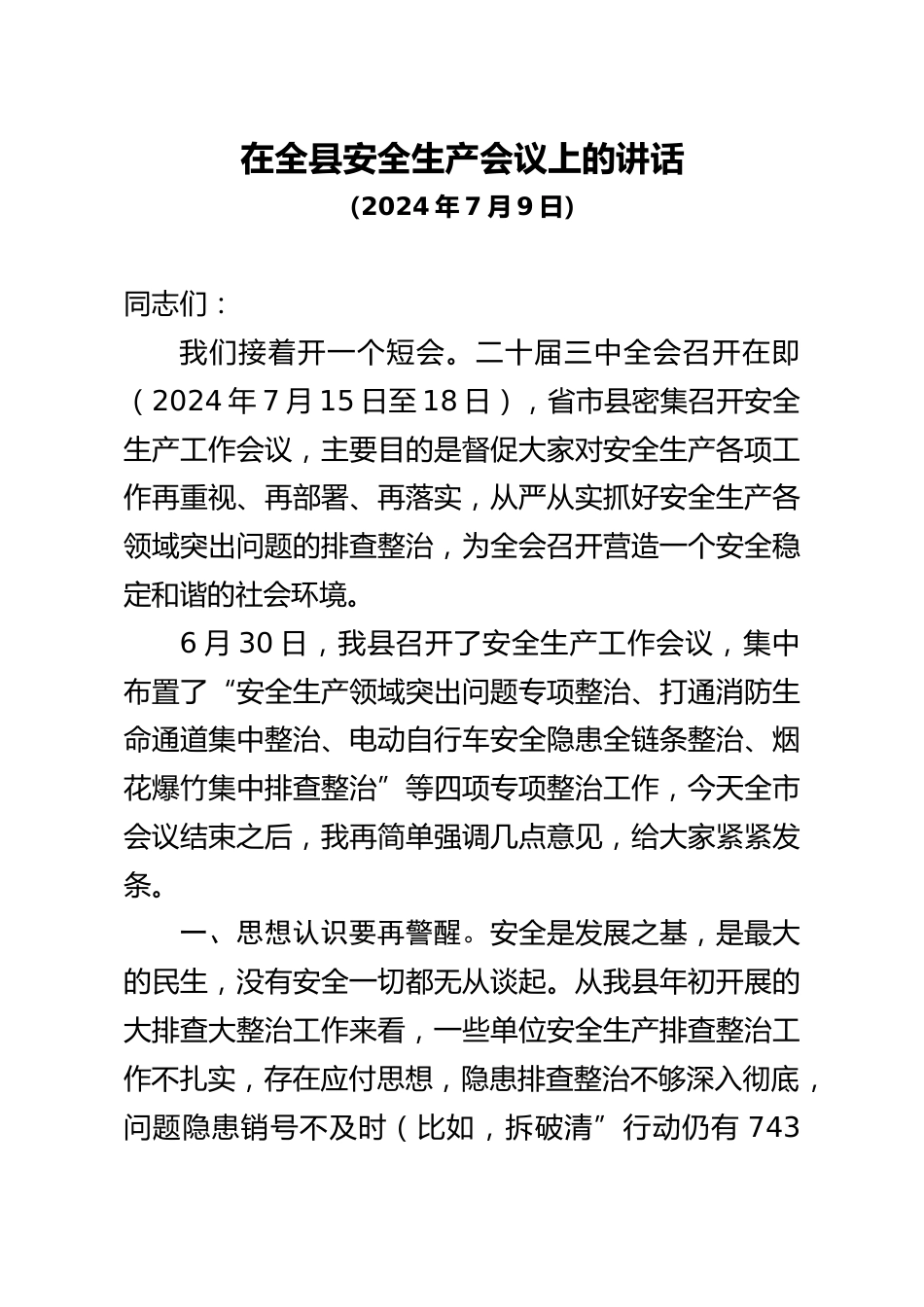 在全县安全生产会议上的讲话
（2024年7月9日）

同志们：

我们接着开一个短会。二十届三中全会召开在即（2024年7月15日至18日），省市县密集召开安全生产工作会议，主要目的是督促大家对安全生产各项工作再重视、再部署、再落实，从严从实抓好安全生产各领域突出问题的排查整治，为全会召开营造一个安全稳定和谐的社会环境。

6月30日，我县召开了安全生产工作会议，集中布置了“安全生产领域突出问题专项整治、打通消防生命通道集中整治、电动自行车安全隐患全链条整治、烟花爆竹集中排查整治”等四项专项整治工作，今天全市会议结束之后，我再简单强调几点意见，给大家紧紧发条。

一、思想认识要再警醒。安全是发展之基，是最大的民生，没有安全一切都无从谈起。从我县年初开展的大排查大整治工作来看，一些单位安全生产排查整治工作不扎实，存在应付思想，隐患排查整治不够深入彻底，问题隐患销号不及时（比如，拆破清”行动仍有743